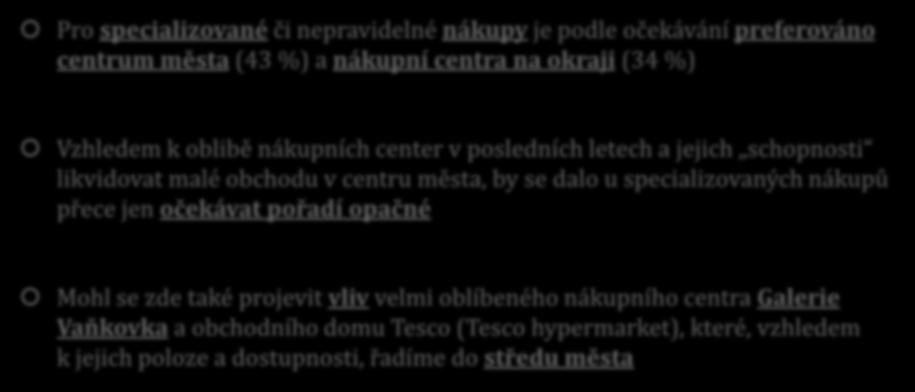 Pro specializované či nepravidelné nákupy je podle očekávání preferováno centrum města (43 %) a nákupní centra na okraji (34 %)

Vzhledem k oblibě nákupních center v posledních letech a jejich „schopnosti“ likvidovat malé obchodu v centru města, by se dalo u specializovaných nákupů přece jen očekávat pořadí opačné

Mohl se zde také projevit vliv velmi oblíbeného nákupního centra Galerie Vaňkovka a obchodního domu Tesco (Tesco hypermarket), které, vzhledem k jejich poloze a dostupnosti, řadíme do středu města